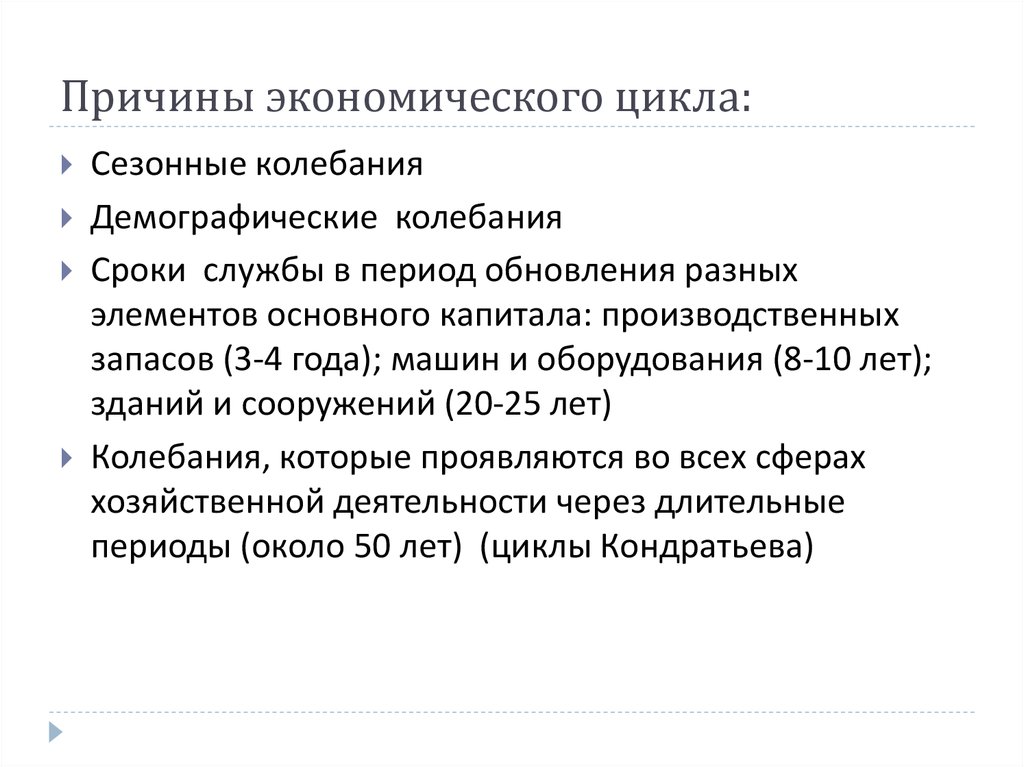 Причины экономического цикла:

Сезонные колебания

Демографические колебания

Сроки службы в период обновления разных элементов основного капитала: производственных запасов (3-4 года); машин и оборудования (8-10 лет); зданий и сооружений (20-25 лет)

Колебания, которые проявляются во всех сферах хозяйственной деятельности через длительные периоды (около 50 лет) (циклы Кондратьева)